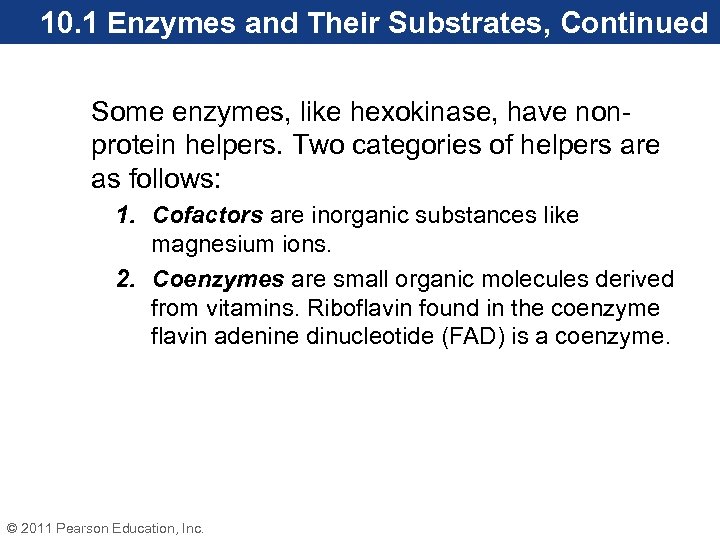 10.1 Enzymes and Their Substrates, Continued

Some enzymes, like hexokinase, have non-protein helpers. Two categories of helpers are as follows:

1. Cofactors are inorganic substances like magnesium ions.

2. Coenzymes are small organic molecules derived from vitamins. Riboflavin found in the coenzyme flavin adenine dinucleotide (FAD) is a coenzyme.

© 2011 Pearson Education, Inc.